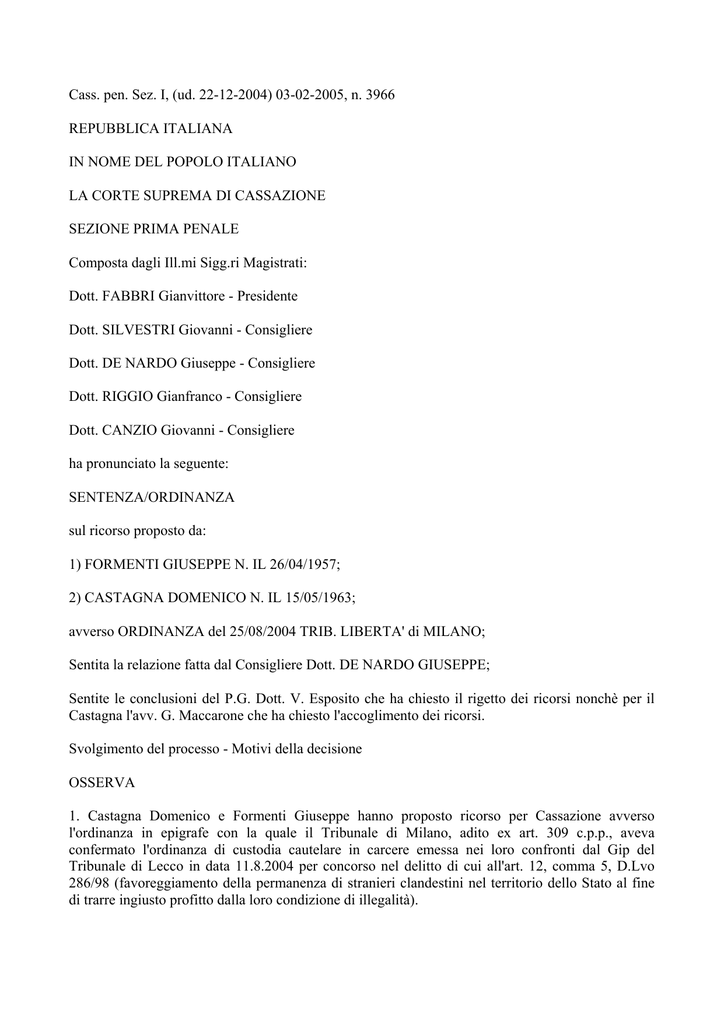 Cass. pen. Sez. I, (ud. 22-12-2004) 03-02-2005, n. 3966

REPUBBLICA ITALIANA

IN NOME DEL POPOLO ITALIANO

LA CORTE SUPREMA DI CASSAZIONE

SEZIONE PRIMA PENALE

Composta dagli Ill.mi Sigg.ri Magistrati:

Dott. FABBRI Gianvittore - Presidente

Dott. SILVESTRI Giovanni - Consigliere

Dott. DE NARDO Giuseppe - Consigliere

Dott. RIGGIO Gianfranco - Consigliere

Dott. CANZIO Giovanni - Consigliere

ha pronunciato la seguente:

SENTENZA/ORDINANZA

sul ricorso proposto da:

1) FORMENTI GIUSEPPE N. IL 26/04/1957;

2) CASTAGNA DOMENICO N. IL 15/05/1963;

avverso ORDINANZA del 25/08/2004 TRIB. LIBERTA' di MILANO;

Sentita la relazione fatta dal Consigliere Dott. DE NARDO GIUSEPPE;

Sentite le conclusioni del P.G. Dott. V. Esposito che ha chiesto il rigetto dei ricorsi nonchè per il Castagna l'avv. G. Maccarone che ha chiesto l'accoglimento dei ricorsi.

Svolgimento del processo - Motivi della decisione

OSSERVA

1. Castagna Domenico e Formenti Giuseppe hanno proposto ricorso per Cassazione avverso l'ordinanza in epigrafe con la quale il Tribunale di Milano, adito ex art. 309 c.p.p., aveva confermato l'ordinanza di custodia cautelare in carcere emessa nei loro confronti dal Gip del Tribunale di Lecco in data 11.8.2004 per concorso nel delitto di cui all'art. 12, comma 5, D.Lvo 286/98 (favoreggiamento della permanenza di stranieri clandestini nel territorio dello Stato al fine di trarre ingiusto profitto dalla loro condizione di illegalità).